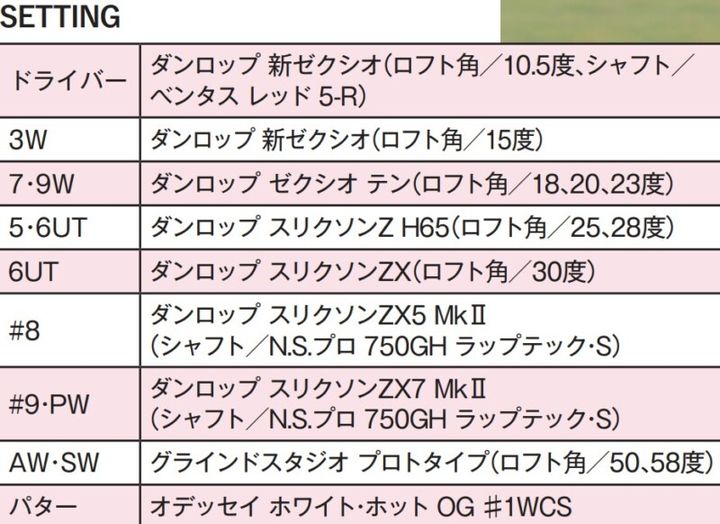 SETTING

| | |
|---|---|
| ドライバー | ダンロップ 新ゼクシオ(ロフト角/10.5度、シャフト/ベンタス レッド 5-R) |
| 3W | ダンロップ 新ゼクシオ(ロフト角/15度) |
| 7・9W | ダンロップ ゼクシオ テン(ロフト角/18、20、23度) |
| 5・6UT | ダンロップ スリクソンZ H65(ロフト角/25、28度) |
| 6UT | ダンロップ スリクソンZX(ロフト角/30度) |
| #8 | ダンロップ スリクソンZX5 MkⅡ (シャフト/N.S.プロ 750GH ラップテック・S) |
| #9・PW | ダンロップ スリクソンZX7 MkⅡ (シャフト/N.S.プロ 750GH ラップテック・S) |
| AW・SW | グラインドスタジオ プロトタイプ(ロフト角/50、58度) |
| パター | オデッセイ ホワイト・ホット OG #1WCS |